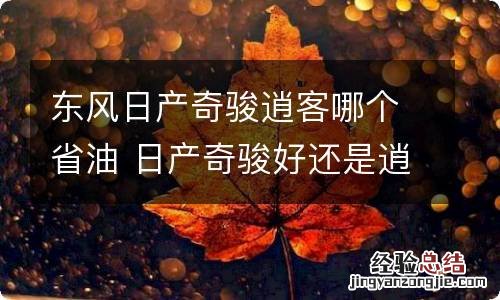 东风日产奇骏逍客哪个省油 日产奇骏好还是逍

经验总结
jingyanzongjie.com